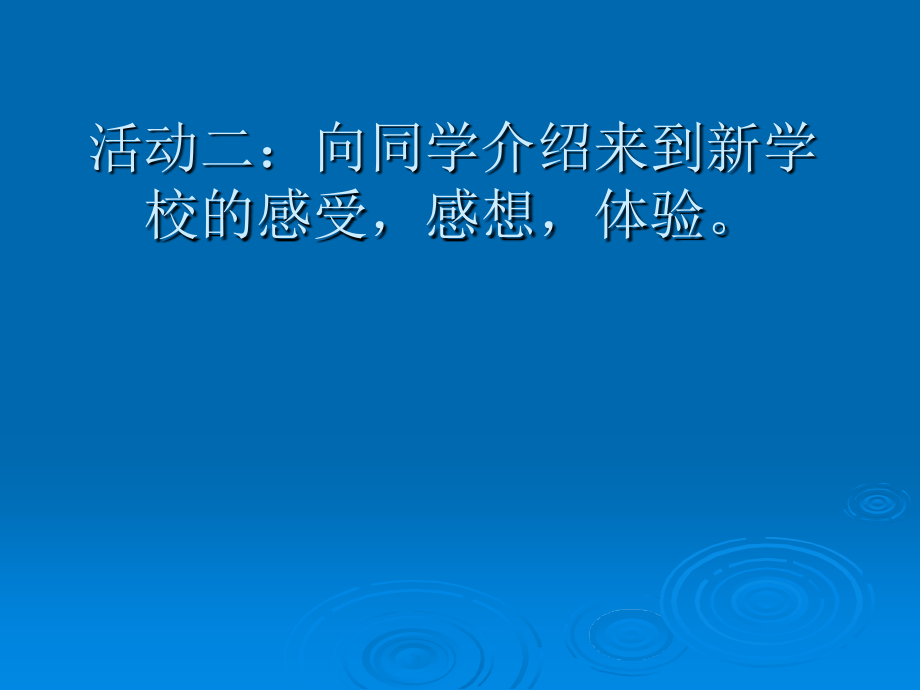 活动二：向同学介绍来到新学校的感受，感想，体验。